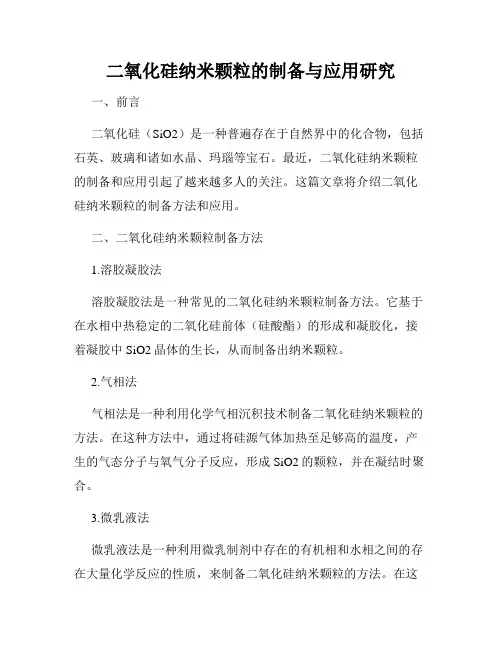 二氧化硅纳米颗粒的制备与应用研究

一、前言

二氧化硅（SiO2）是一种普遍存在于自然界中的化合物，包括石英、玻璃和诸如水晶、玛瑙等宝石。最近，二氧化硅纳米颗粒的制备和应用引起了越来越多人的关注。这篇文章将介绍二氧化硅纳米颗粒的制备方法和应用。

二、二氧化硅纳米颗粒制备方法

1.溶胶凝胶法

溶胶凝胶法是一种常见的二氧化硅纳米颗粒制备方法。它基于在水相中热稳定的二氧化硅前体（硅酸酯）的形成和凝胶化，接着凝胶中 SiO2 晶体的生长，从而制备出纳米颗粒。

2.气相法

气相法是一种利用化学气相沉积技术制备二氧化硅纳米颗粒的方法。在这种方法中，通过将硅源气体加热至足够高的温度，产生的气态分子与氧气分子反应，形成 SiO2 的颗粒，并在凝结时聚合。

3.微乳液法

微乳液法是一种利用微乳制剂中存在的有机相和水相之间的存在大量化学反应的性质，来制备二氧化硅纳米颗粒的方法。在这